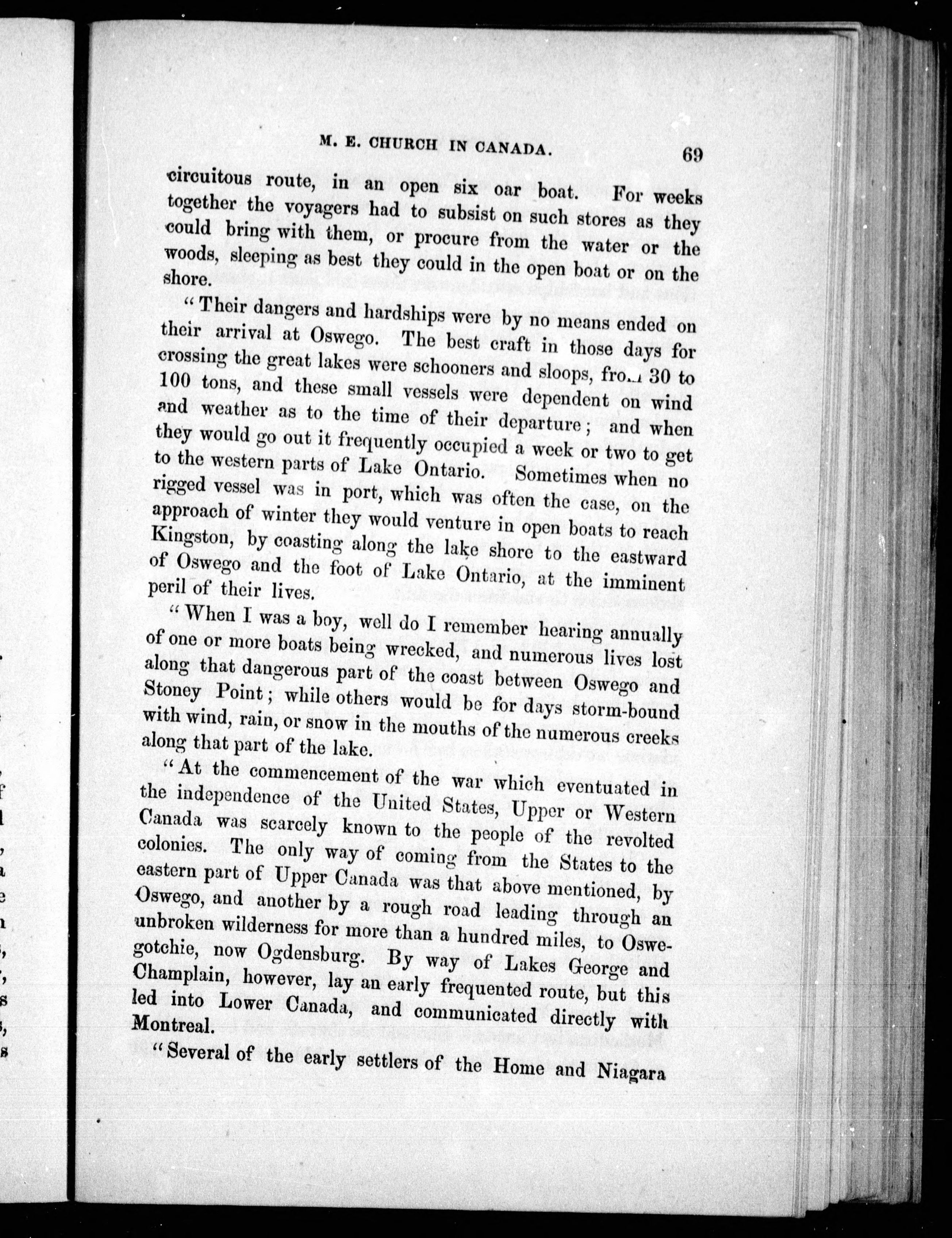 M. E. CHURCH IN CANADA. 69

circuitous route, in an open six oar boat. For weeks together the voyagers had to subsist on such stores as they could bring with them, or procure from the water or the woods, sleeping as best they could in the open boat or on the shore.

"Their dangers and hardships were by no means ended on their arrival at Oswego. The best craft in those days for crossing the great lakes were schooners and sloops, from 30 to 100 tons, and these small vessels were dependent on wind and weather as to the time of their departure; and when they would go out it frequently occupied a week or two to get to the western parts of Lake Ontario. Sometimes when no rigged vessel was in port, which was often the case, on the approach of winter they would venture in open boats to reach Kingston, by coasting along the lake shore to the eastward of Oswego and the foot of Lake Ontario, at the imminent peril of their lives.

"When I was a boy, well do I remember hearing annually of one or more boats being wrecked, and numerous lives lost along that dangerous part of the coast between Oswego and Stoney Point; while others would be for days storm-bound with wind, rain, or snow in the mouths of the numerous creeks along that part of the lake.

"At the commencement of the war which eventuated in the independence of the United States, Upper or Western Canada was scarcely known to the people of the revolted colonies. The only way of coming from the States to the eastern part of Upper Canada was that above mentioned, by Oswego, and another by a rough road leading through an unbroken wilderness for more than a hundred miles, to Oswegotchie, now Ogdensburg. By way of Lakes George and Champlain, however, lay an early frequented route, but this led into Lower Canada, and communicated directly with Montreal.

"Several of the early settlers of the Home and Niagara